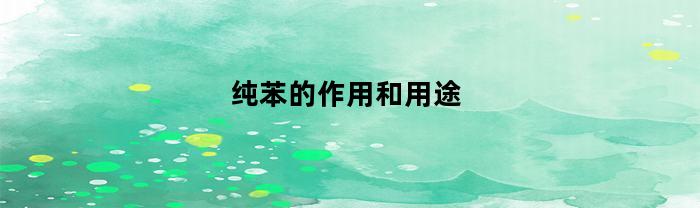 纯苯的作用和用途